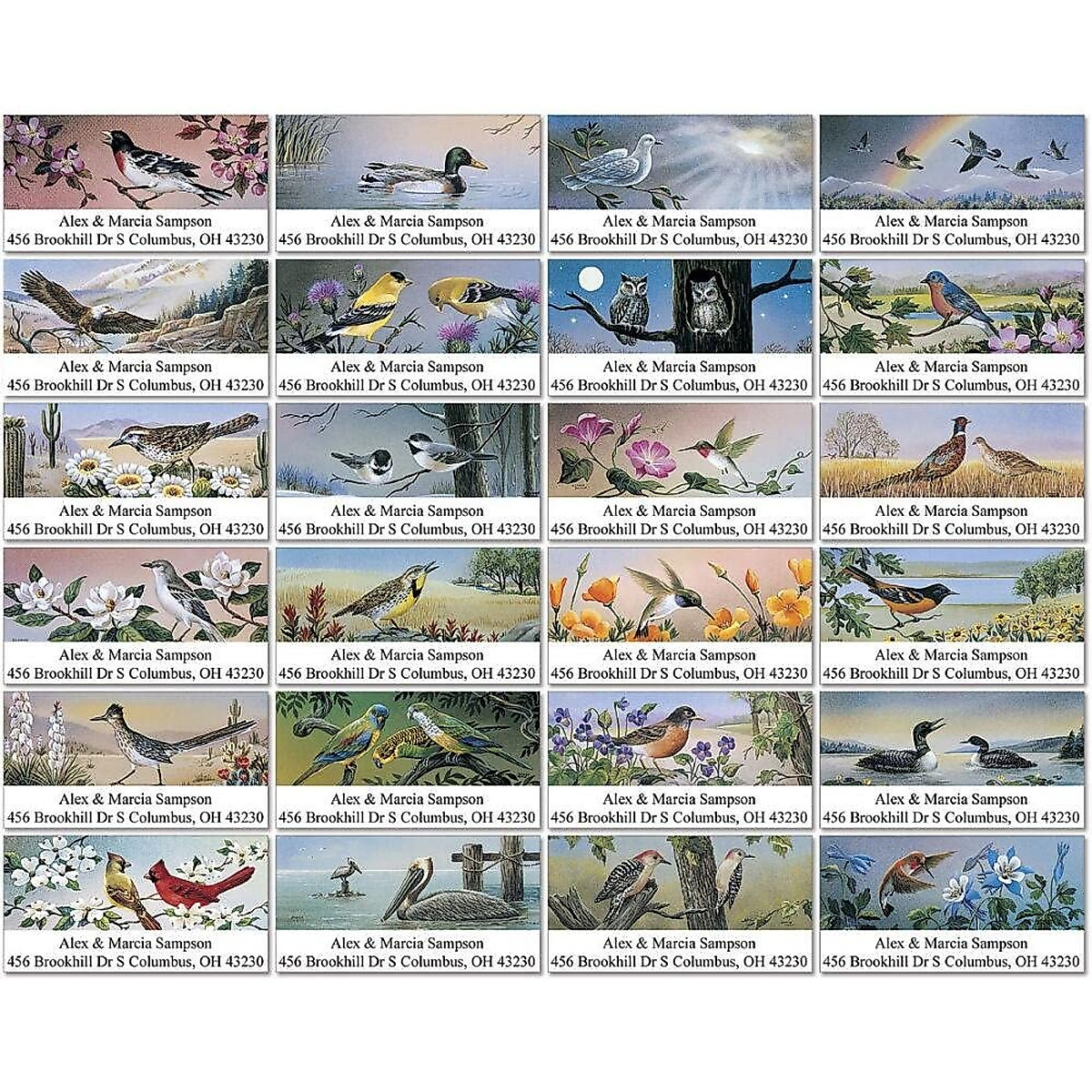 Alex & Marcia Sampson
456 Brookhill Dr S Columbus, OH 43230

Alex & Marcia Sampson
456 Brookhill Dr S Columbus, OH 43230

Alex & Marcia Sampson
456 Brookhill Dr S Columbus, OH 43230

Alex & Marcia Sampson
456 Brookhill Dr S Columbus, OH 43230

Alex & Marcia Sampson
456 Brookhill Dr S Columbus, OH 43230

Alex & Marcia Sampson
456 Brookhill Dr S Columbus, OH 43230

Alex & Marcia Sampson
456 Brookhill Dr S Columbus, OH 43230

Alex & Marcia Sampson
456 Brookhill Dr S Columbus, OH 43230

Alex & Marcia Sampson
456 Brookhill Dr S Columbus, OH 43230

Alex & Marcia Sampson
456 Brookhill Dr S Columbus, OH 43230

Alex & Marcia Sampson
456 Brookhill Dr S Columbus, OH 43230

Alex & Marcia Sampson
456 Brookhill Dr S Columbus, OH 43230

Alex & Marcia Sampson
456 Brookhill Dr S Columbus, OH 43230

Alex & Marcia Sampson
456 Brookhill Dr S Columbus, OH 43230

Alex & Marcia Sampson
456 Brookhill Dr S Columbus, OH 43230

Alex & Marcia Sampson
456 Brookhill Dr S Columbus, OH 43230

Alex & Marcia Sampson
456 Brookhill Dr S Columbus, OH 43230

Alex & Marcia Sampson
456 Brookhill Dr S Columbus, OH 43230

Alex & Marcia Sampson
456 Brookhill Dr S Columbus, OH 43230

Alex & Marcia Sampson
456 Brookhill Dr S Columbus, OH 43230

Alex & Marcia Sampson
456 Brookhill Dr S Columbus, OH 43230

Alex & Marcia Sampson
456 Brookhill Dr S Columbus, OH 43230

Alex & Marcia Sampson
456 Brookhill Dr S Columbus, OH 43230

Alex & Marcia Sampson
456 Brookhill Dr S Columbus, OH 43230